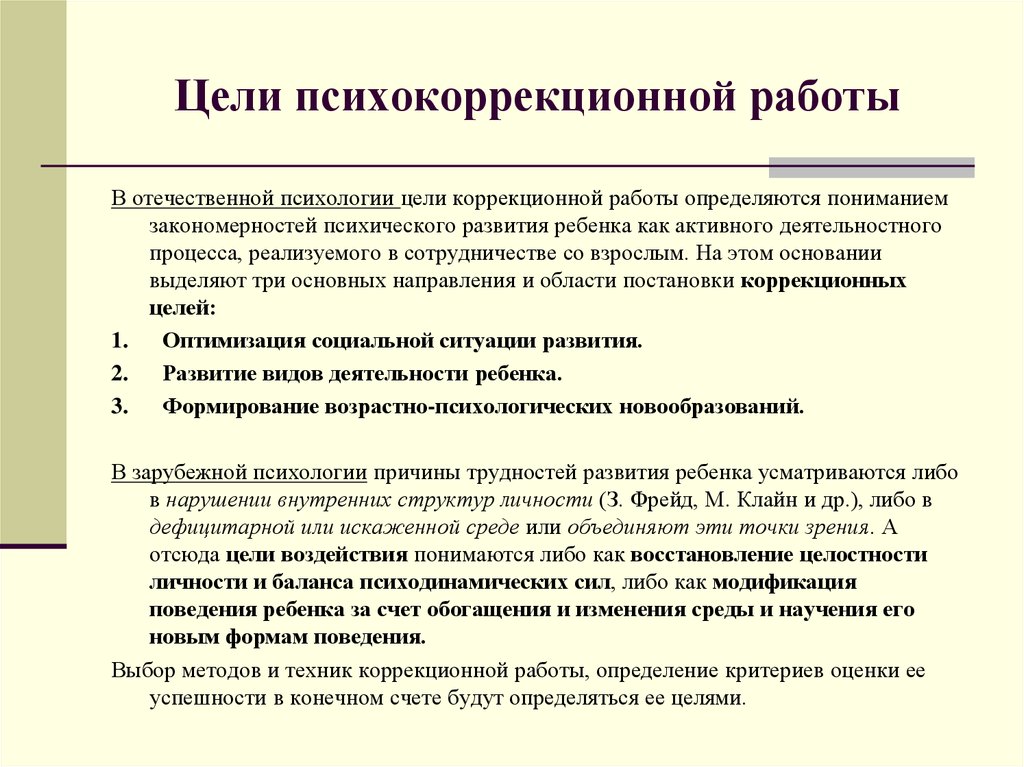 Цели психокоррекционной работы

В отечественной психологии цели коррекционной работы определяются пониманием закономерностей психического развития ребенка как активного деятельностного процесса, реализуемого в сотрудничестве со взрослым. На этом основании выделяют три основных направления и области постановки коррекционных целей:

1. Оптимизация социальной ситуации развития.
2. Развитие видов деятельности ребенка.
3. Формирование возрастно-психологических новообразований.

В зарубежной психологии причины трудностей развития ребенка усматриваются либо в нарушении внутренних структур личности (З. Фрейд, М. Клайн и др.), либо в дефицитарной или искаженной среде или объединяют эти точки зрения. А отсюда цели воздействия понимаются либо как восстановление целостности личности и баланса психодинамических сил, либо как модификация поведения ребенка за счет обогащения и изменения среды и научения его новым формам поведения.

Выбор методов и техник коррекционной работы, определение критериев оценки ее успешности в конечном счете будут определяться ее целями.